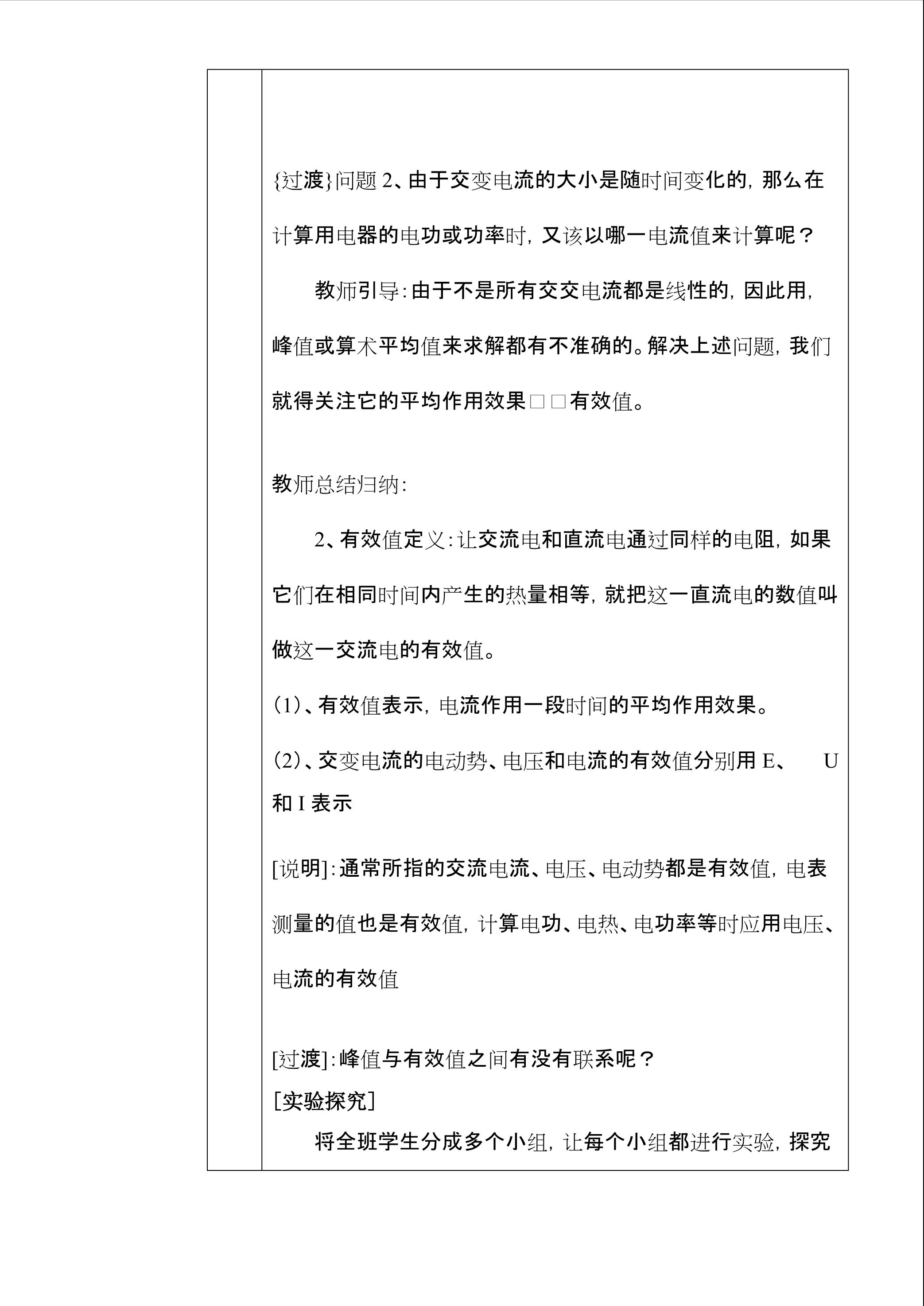 {过渡}问题2、由于交变电流的大小是随时间变化的，那么在计算用电器的电功或功率时，又该以哪一电流值来计算呢？

教师引导：由于不是所有交交电流都是线性的，因此用，峰值或算术平均值来求解都有不准确的。解决上述问题，我们就得关注它的平均作用效果□□有效值。

教师总结归纳：

2、有效值定义：让交流电和直流电通过同样的电阻，如果它们在相同时间内产生的热量相等，就把这一直流电的数值叫做这一交流电的有效值。

(1)、有效值表示，电流作用一段时间的平均作用效果。

(2)、交变电流的电动势、电压和电流的有效值分别用E、 U和I表示

[说明]：通常所指的交流电流、电压、电动势都是有效值，电表测量的值也是有效值，计算电功、电热、电功率等时应用电压、电流的有效值

[过渡]：峰值与有效值之间有没有联系呢？
[实验探究]

将全班学生分成多个小组，让每个小组都进行实验，探究